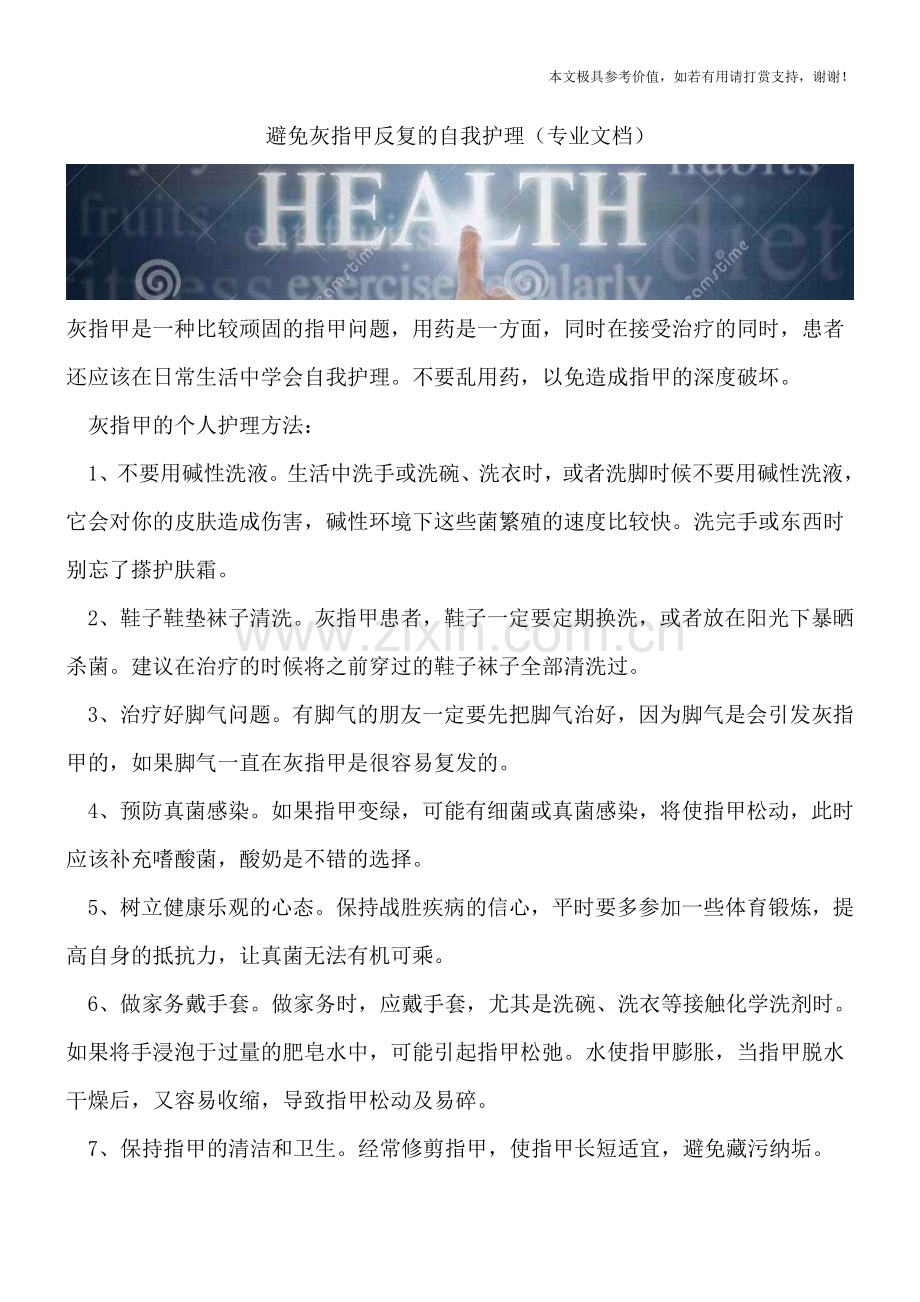 本文极具参考价值，如若有用请打赏支持，谢谢！

避免灰指甲反复的自我护理（专业文档）

HEALTH
fruits
habits
diet
exercise
regularly

灰指甲是一种比较顽固的指甲问题，用药是一方面，同时在接受治疗的同时，患者还应该在日常生活中学会自我护理。不要乱用药，以免造成指甲的深度破坏。

灰指甲的个人护理方法：

1、不要用碱性洗液。生活中洗手或洗碗、洗衣时，或者洗脚时候不要用碱性洗液，它会对你的皮肤造成伤害，碱性环境下这些菌繁殖的速度比较快。洗完手或东西时别忘了搽护肤霜。

2、鞋子鞋垫袜子清洗。灰指甲患者，鞋子一定要定期换洗，或者放在阳光下暴晒杀菌。建议在治疗的时候将之前穿过的鞋子袜子全部清洗过。

www.zixin.com.cn

3、治疗好脚气问题。有脚气的朋友一定要先把脚气治好，因为脚气是会引发灰指甲的，如果脚气一直在灰指甲是很容易复发的。

4、预防真菌感染。如果指甲变绿，可能有细菌或真菌感染，将使指甲松动，此时应该补充嗜酸菌，酸奶是不错的选择。

5、树立健康乐观的心态。保持战胜疾病的信心，平时要多参加一些体育锻炼，提高自身的抵抗力，让真菌无法有机可乘。

6、做家务戴手套。做家务时，应戴手套，尤其是洗碗、洗衣等接触化学洗剂时。如果将手浸泡于过量的肥皂水中，可能引起指甲松弛。水使指甲膨胀，当指甲脱水干燥后，又容易收缩，导致指甲松动及易碎。

7、保持指甲的清洁和卫生。经常修剪指甲，使指甲长短适宜，避免藏污纳垢。